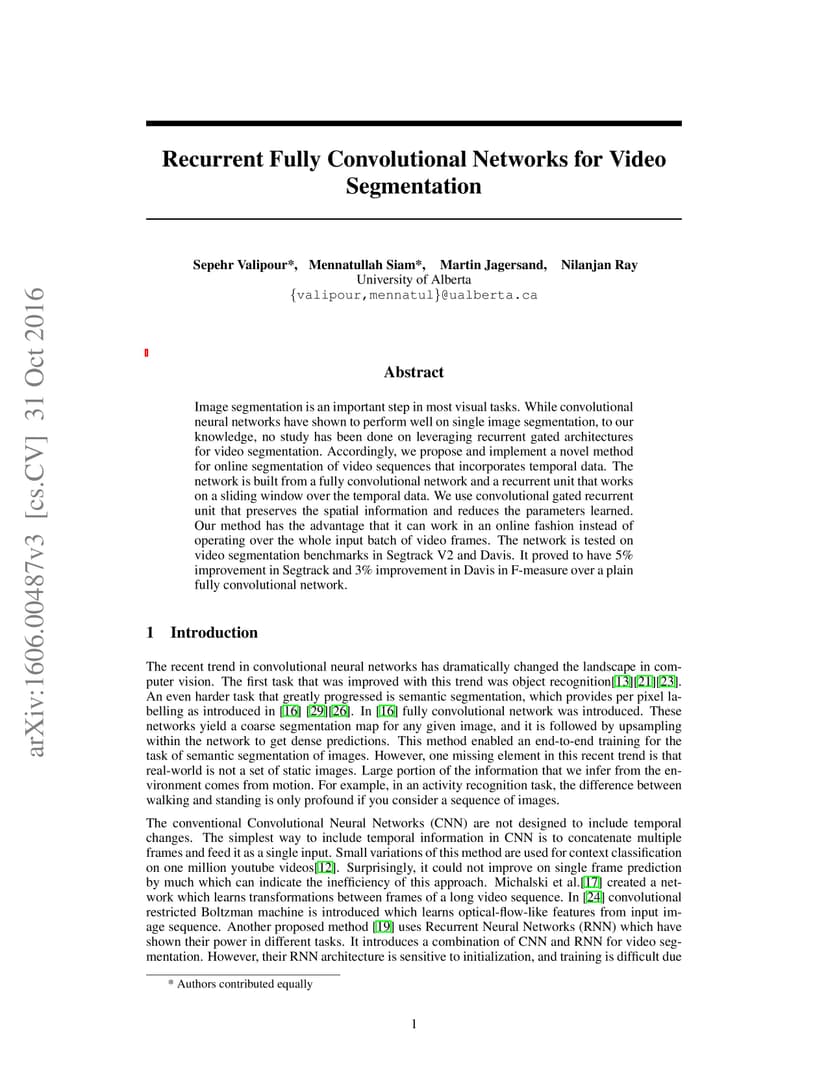 arXiv:1606.00487v3 [cs.CV] 31 Oct 2016

Recurrent Fully Convolutional Networks for Video Segmentation

Sepehr Valipour*, Mennatullah Siam*, Martin Jagersand, Nilanjan Ray
University of Alberta
{valipour,mennatul}@ualberta.ca

Abstract

Image segmentation is an important step in most visual tasks. While convolutional neural networks have shown to perform well on single image segmentation, to our knowledge, no study has been done on leveraging recurrent gated architectures for video segmentation. Accordingly, we propose and implement a novel method for online segmentation of video sequences that incorporates temporal data. The network is built from a fully convolutional network and a recurrent unit that works on a sliding window over the temporal data. We use convolutional gated recurrent unit that preserves the spatial information and reduces the parameters learned. Our method has the advantage that it can work in an online fashion instead of operating over the whole input batch of video frames. The network is tested on video segmentation benchmarks in Segtrack V2 and Davis. It proved to have 5% improvement in Segtrack and 3% improvement in Davis in F-measure over a plain fully convolutional network.

1 Introduction

The recent trend in convolutional neural networks has dramatically changed the landscape in computer vision. The first task that was improved with this trend was object recognition[13][21][23]. An even harder task that greatly progressed is semantic segmentation, which provides per pixel labelling as introduced in [16] [29][26]. In [16] fully convolutional network was introduced. These networks yield a coarse segmentation map for any given image, and it is followed by upsampling within the network to get dense predictions. This method enabled an end-to-end training for the task of semantic segmentation of images. However, one missing element in this recent trend is that real-world is not a set of static images. Large portion of the information that we infer from the environment comes from motion. For example, in an activity recognition task, the difference between walking and standing is only profound if you consider a sequence of images.

The conventional Convolutional Neural Networks (CNN) are not designed to include temporal changes. The simplest way to include temporal information in CNN is to concatenate multiple frames and feed it as a single input. Small variations of this method are used for context classification on one million youtube videos[12]. Surprisingly, it could not improve on single frame prediction by much which can indicate the inefficiency of this approach. Michalski et al.[17] created a network which learns transformations between frames of a long video sequence. In [24] convolutional restricted Boltzman machine is introduced which learns optical-flow-like features from input image sequence. Another proposed method [19] uses Recurrent Neural Networks (RNN) which have shown their power in different tasks. It introduces a combination of CNN and RNN for video segmentation. However, their RNN architecture is sensitive to initialization, and training is difficult due

* Authors contributed equally

1